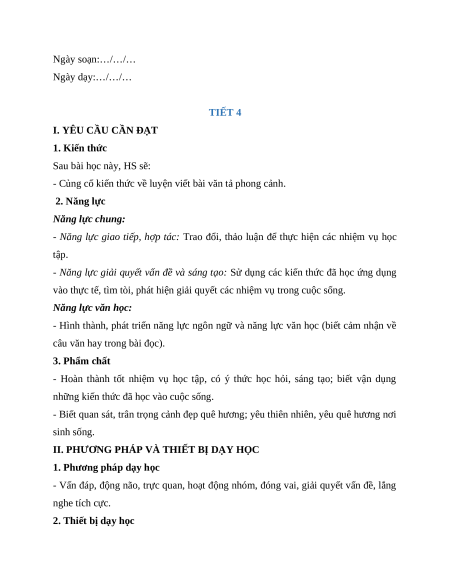 Ngày soạn:…/…/…
Ngày dạy:…/…/…

TIẾT 4

I. YÊU CẦU CẦN ĐẠT

1. Kiến thức

Sau bài học này, HS sẽ:

- Củng cố kiến thức về luyện viết bài văn tả phong cảnh.

2. Năng lực

Năng lực chung:

- Năng lực giao tiếp, hợp tác: Trao đổi, thảo luận để thực hiện các nhiệm vụ học tập.

- Năng lực giải quyết vấn đề và sáng tạo: Sử dụng các kiến thức đã học ứng dụng vào thực tế, tìm tòi, phát hiện giải quyết các nhiệm vụ trong cuộc sống.

Năng lực văn học:

- Hình thành, phát triển năng lực ngôn ngữ và năng lực văn học (biết cảm nhận về câu văn hay trong bài đọc).

3. Phẩm chất

- Hoàn thành tốt nhiệm vụ học tập, có ý thức học hỏi, sáng tạo; biết vận dụng những kiến thức đã học vào cuộc sống.

- Biết quan sát, trân trọng cảnh đẹp quê hương; yêu thiên nhiên, yêu quê hương nơi sinh sống.

II. PHƯƠNG PHÁP VÀ THIẾT BỊ DẠY HỌC

1. Phương pháp dạy học

- Vấn đáp, động não, trực quan, hoạt động nhóm, đóng vai, giải quyết vấn đề, lắng nghe tích cực.

2. Thiết bị dạy học